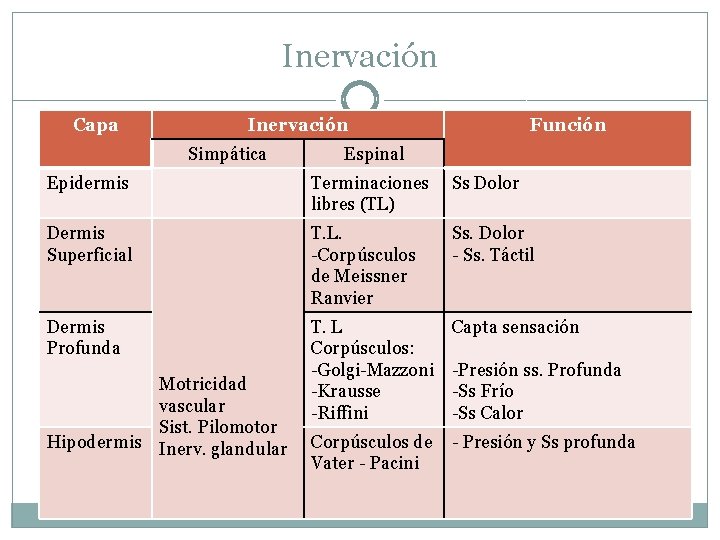 Inervación

| Capa | Inervación | | Función |
|---|---|---|---|
| | Simpática | Espinal | |
| Epidermis | | Terminaciones libres (TL) | Ss Dolor |
| Dermis Superficial | Motricidad vascular Sist. Pilomotor Inerv. glandular | T.L. -Corpúsculos de Meissner Ranvier | Ss. Dolor - Ss. Táctil |
| Dermis Profunda | | T. L Corpúsculos: -Golgi-Mazzoni -Krausse -Riffini | Capta sensación -Presión ss. Profunda -Ss Frío -Ss Calor |
| Hipodermis | | Corpúsculos de Vater - Pacini | - Presión y Ss profunda |